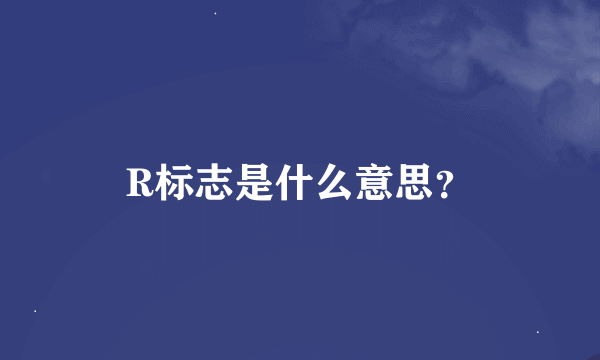 R标志是什么意思？